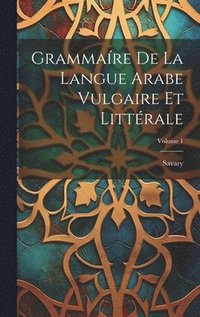 Grammaíre De La Langue Arabe Vulgaire Et Littérale

Volume 1

Savary